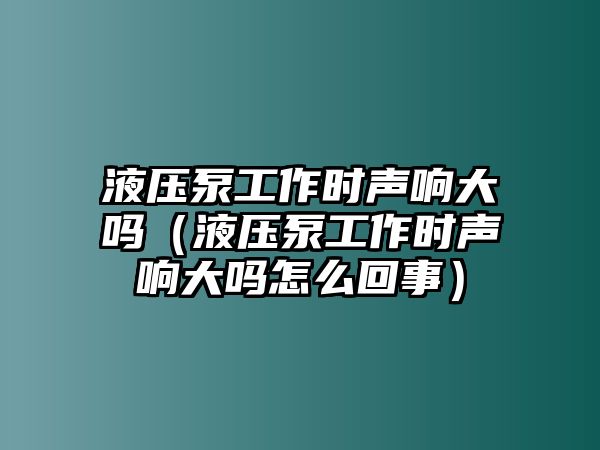 液压泵工作时声响大吗（液压泵工作时声响大吗怎么回事）